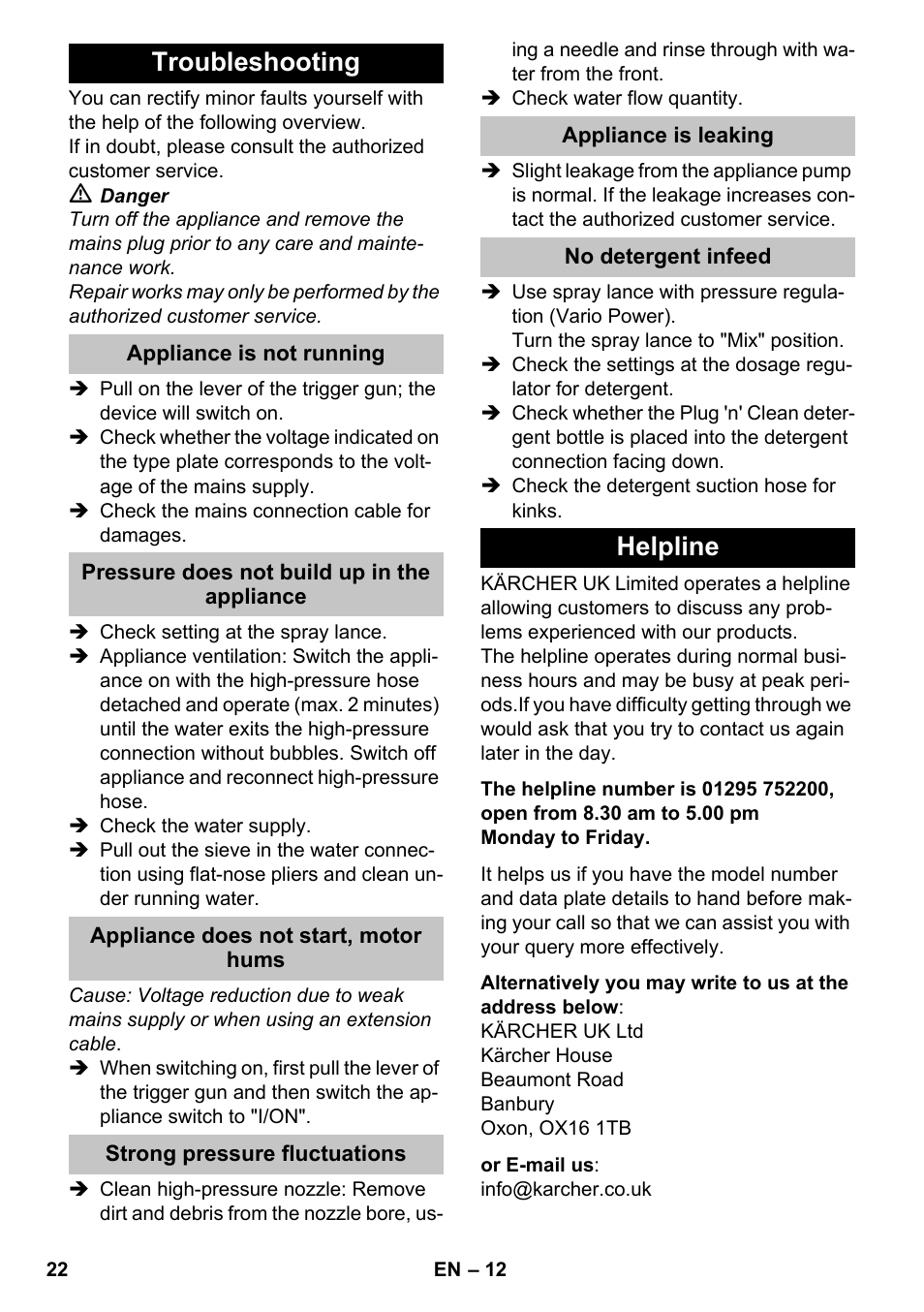 Troubleshooting

You can rectify minor faults yourself with the help of the following overview.
If in doubt, please consult the authorized customer service.

⚠ Danger
Turn off the appliance and remove the mains plug prior to any care and maintenance work.
Repair works may only be performed by the authorized customer service.

Appliance is not running

➔ Pull on the lever of the trigger gun; the device will switch on.
➔ Check whether the voltage indicated on the type plate corresponds to the voltage of the mains supply.
➔ Check the mains connection cable for damages.

Pressure does not build up in the appliance

➔ Check setting at the spray lance.
➔ Appliance ventilation: Switch the appliance on with the high-pressure hose detached and operate (max. 2 minutes) until the water exits the high-pressure connection without bubbles. Switch off appliance and reconnect high-pressure hose.
➔ Check the water supply.
➔ Pull out the sieve in the water connection using flat-nose pliers and clean under running water.

Appliance does not start, motor hums

Cause: Voltage reduction due to weak mains supply or when using an extension cable.
➔ When switching on, first pull the lever of the trigger gun and then switch the appliance switch to "I/ON".

Strong pressure fluctuations

➔ Clean high-pressure nozzle: Remove dirt and debris from the nozzle bore, using a needle and rinse through with water from the front.
➔ Check water flow quantity.

Appliance is leaking

➔ Slight leakage from the appliance pump is normal. If the leakage increases contact the authorized customer service.

No detergent infeed

➔ Use spray lance with pressure regulation (Vario Power).
Turn the spray lance to "Mix" position.
➔ Check the settings at the dosage regulator for detergent.
➔ Check whether the Plug 'n' Clean detergent bottle is placed into the detergent connection facing down.
➔ Check the detergent suction hose for kinks.

Helpline

KÄRCHER UK Limited operates a helpline allowing customers to discuss any problems experienced with our products.
The helpline operates during normal business hours and may be busy at peak periods.If you have difficulty getting through we would ask that you try to contact us again later in the day.

The helpline number is 01295 752200, open from 8.30 am to 5.00 pm Monday to Friday.

It helps us if you have the model number and data plate details to hand before making your call so that we can assist you with your query more effectively.

Alternatively you may write to us at the address below:
KÄRCHER UK Ltd
Kärcher House
Beaumont Road
Banbury
Oxon, OX16 1TB

or E-mail us:
info@karcher.co.uk

22 EN – 12